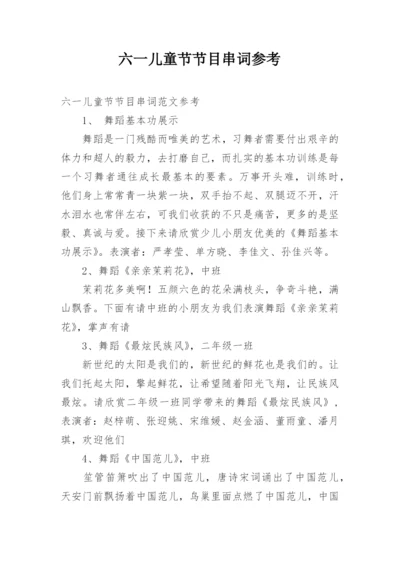 六一儿童节节目串词参考

六一儿童节节目串词范文参考

1、 舞蹈基本功展示

舞蹈是一门残酷而唯美的艺术，习舞者需要付出艰辛的体力和超人的毅力，去打磨自己，而扎实的基本功训练是每一个习舞者通往成长最基本的要素。万事开头难，训练时，他们身上常常青一块紫一块，双手抬不起、双腿迈不开，汗水泪水也常伴左右，可我们收获的不只是痛苦，更多的是坚毅、真诚与爱。接下来请欣赏少儿小朋友优美的《舞蹈基本功展示》。表演者：严孝莹、单方晓、李佳文、孙佳兴等。

2、舞蹈《亲亲茉莉花》，中班

茉莉花多美啊！五颜六色的花朵满枝头，争奇斗艳，满山飘香。下面有请中班的小朋友为我们表演舞蹈《亲亲茉莉花》，掌声有请

3、舞蹈《最炫民族风》，二年级一班

新世纪的太阳是我们的，新世纪的鲜花也是我们的。让我们托起太阳，擎起鲜花，让希望随着阳光飞翔，让民族风最炫。请欣赏二年级一班同学带来的舞蹈《最炫民族风》，表演者：赵梓萌、张迎姚、宋维媛、赵金涵、董雨童、潘月琪，欢迎他们

4、舞蹈《中国范儿》，中班

笙管笛箫吹出了中国范儿，唐诗宋词诵出了中国范儿，天安门前飘扬着中国范儿，鸟巢里面点燃了中国范儿，中国